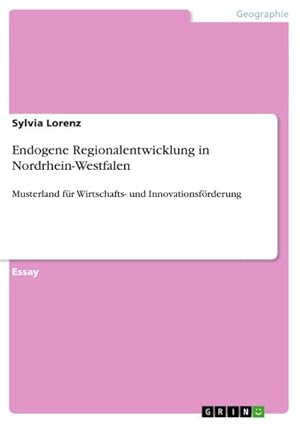 Geographie

Sylvia Lorenz

Endogene Regionalentwicklung in Nordrhein-Westfalen

Musterland für Wirtschafts- und Innovationsförderung

Essay

GRIN